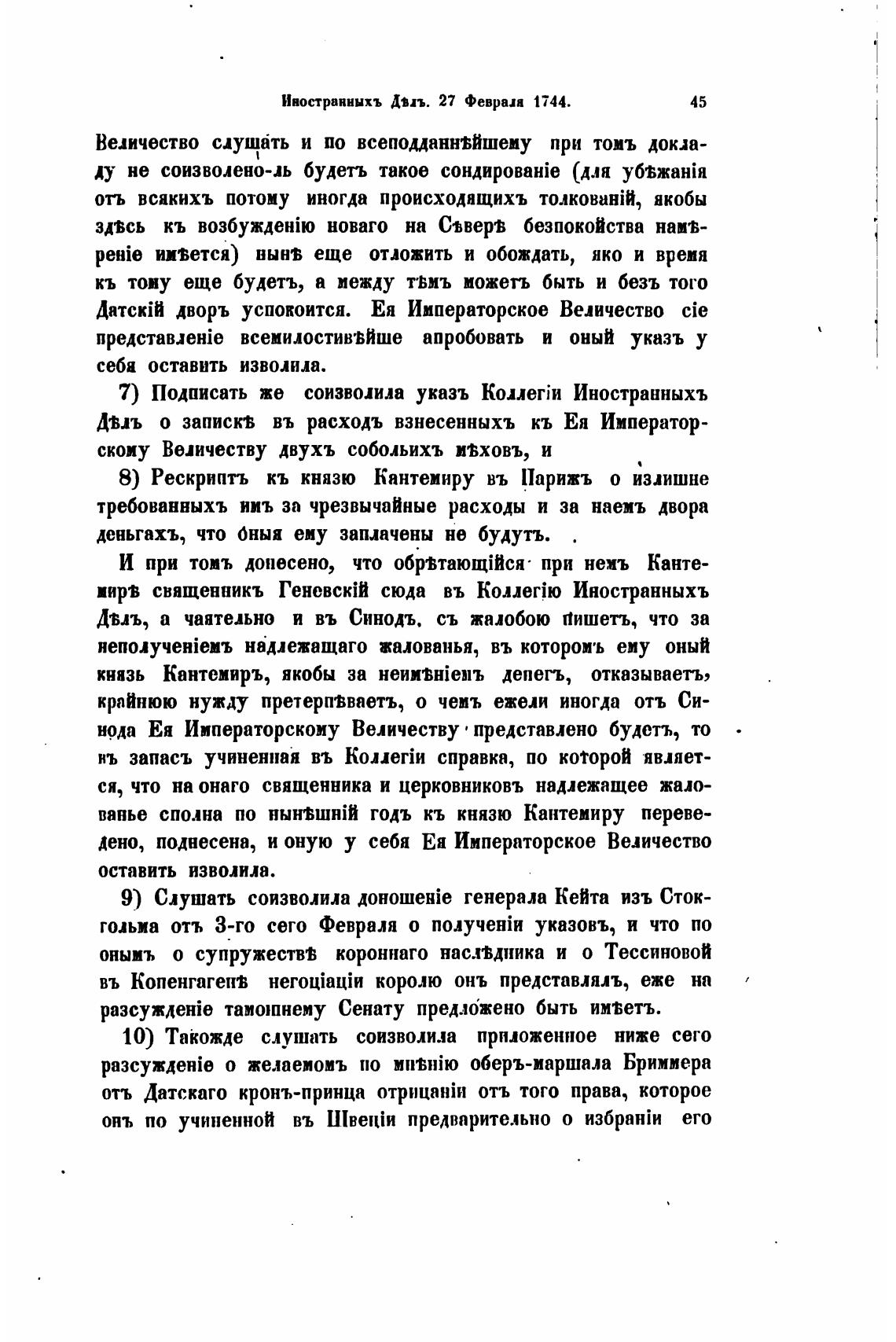 Иностранныхъ Дѣлъ. 27 Февраля 1744. 45

Величество слушать и по всеподданнѣйшему при томъ докладу не соизволено-ль будетъ такое сондированіе (для убѣжанія отъ всякихъ потому иногда происходящихъ толкованій, якобы здѣсь къ возбужденію новаго на Сѣверѣ безпокойства намѣреніе имѣется) нынѣ еще отложить и обождать, яко и время къ тому еще будетъ, а между тѣмъ можетъ быть и безъ того Датскій дворъ успокоится. Ея Императорское Величество сіе представленіе всемилостивѣйше апробовать и оный указъ у себя оставить изволила.

7) Подписать же соизволила указъ Коллегіи Иностранныхъ Дѣлъ о запискѣ въ расходъ взнесенныхъ къ Ея Императорскому Величеству двухъ собольихъ мѣховъ, и

8) Рескриптъ къ князю Кантемиру въ Парижъ о излишне требованныхъ имъ за чрезвычайные расходы и за наемъ двора деньгахъ, что оныя ему заплачены не будутъ.

И при томъ донесено, что обрѣтающійся при немъ Кантемирѣ священникъ Геневскій сюда въ Коллегію Иностранныхъ Дѣлъ, а чаятельно и въ Синодъ, съ жалобою пишетъ, что за неполученіемъ надлежащаго жалованья, въ которомъ ему оный князь Кантемиръ, якобы за неимѣніемъ денегъ, отказываетъ, крайнюю нужду претерпѣваетъ, о чемъ ежели иногда отъ Синода Ея Императорскому Величеству представлено будетъ, то въ запасъ учиненная въ Коллегіи справка, по которой является, что на онаго священника и церковниковъ надлежащее жалованье сполна по нынѣшній годъ къ князю Кантемиру переведено, поднесена, и оную у себя Ея Императорское Величество оставить изволила.

9) Слушать соизволила доношеніе генерала Кейта изъ Стокгольма отъ 3-го сего Февраля о полученіи указовъ, и что по онымъ о супружествѣ короннаго наслѣдника и о Тессиновой въ Копенгагенѣ негоціаціи королю онъ представлялъ, еже на разсужденіе тамошнему Сенату предложено быть имѣетъ.

10) Такожде слушать соизволила приложенное ниже сего разсужденіе о желаемомъ по мнѣнію оберъ-маршала Бриммера отъ Датскаго кронъ-принца отрицаніи отъ того права, которое онъ по учиненной въ Швеціи предварительно о избраніи его